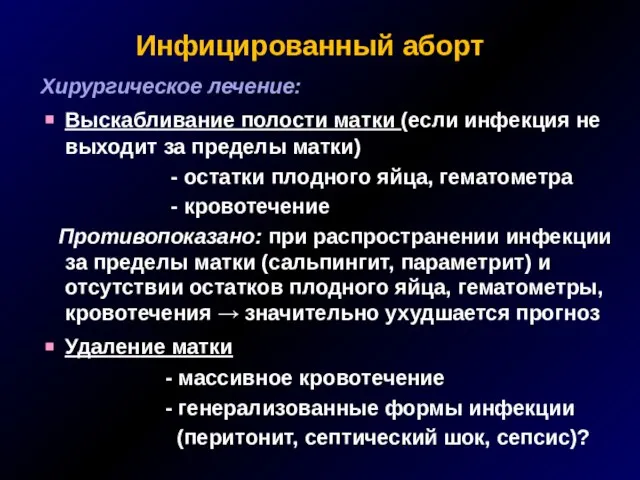 Инфицированный аборт

Хирургическое лечение:

Выскабливание полости матки (если инфекция не выходит за пределы матки)

- остатки плодного яйца, гематометра

- кровотечение

Противопоказано: при распространении инфекции за пределы матки (сальпингит, параметрит) и отсутствии остатков плодного яйца, гематометры, кровотечения → значительно ухудшается прогноз

Удаление матки

- массивное кровотечение

- генерализованные формы инфекции (перитонит, септический шок, сепсис)?